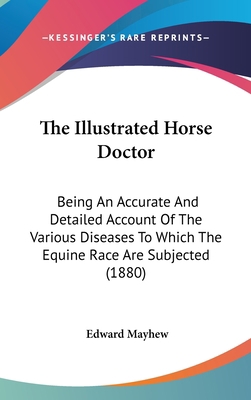 —KESSINGER'S RARE REPRINTS—

The Illustrated Horse Doctor

Being An Accurate And Detailed Account Of The Various Diseases To Which The Equine Race Are Subjected (1880)

Edward Mayhew